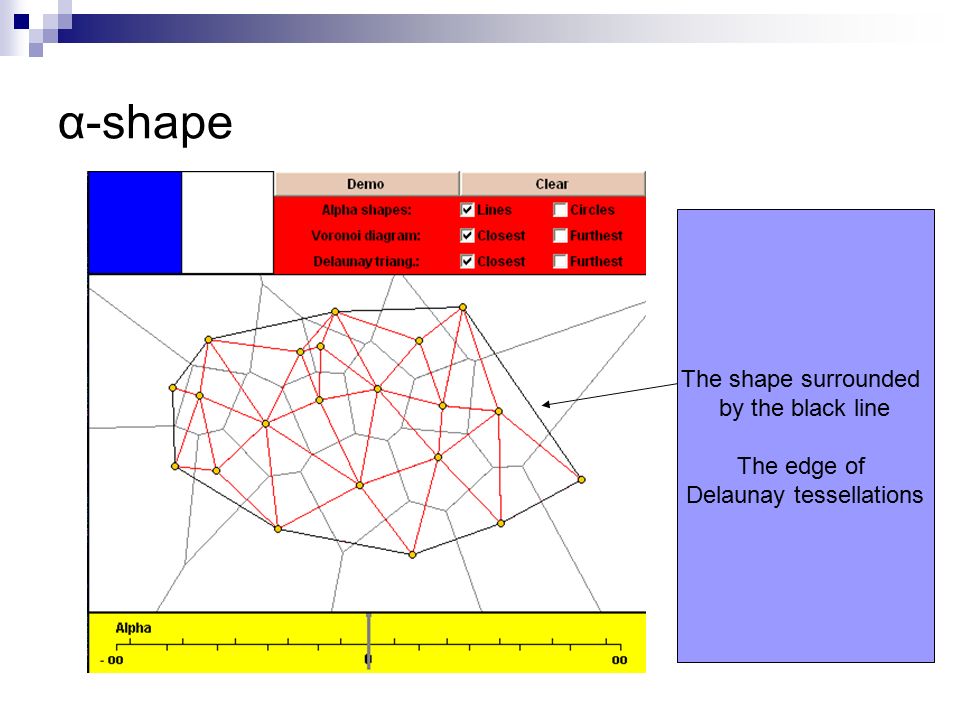 α-shape

Demo
Clear

Alpha shapes: Lines Circles
Voronoi diagram: Closest Furthest
Delaunay triang.: Closest Furthest

Alpha
- oo
0
oo

The shape surrounded by the black line

The edge of Delaunay tessellations